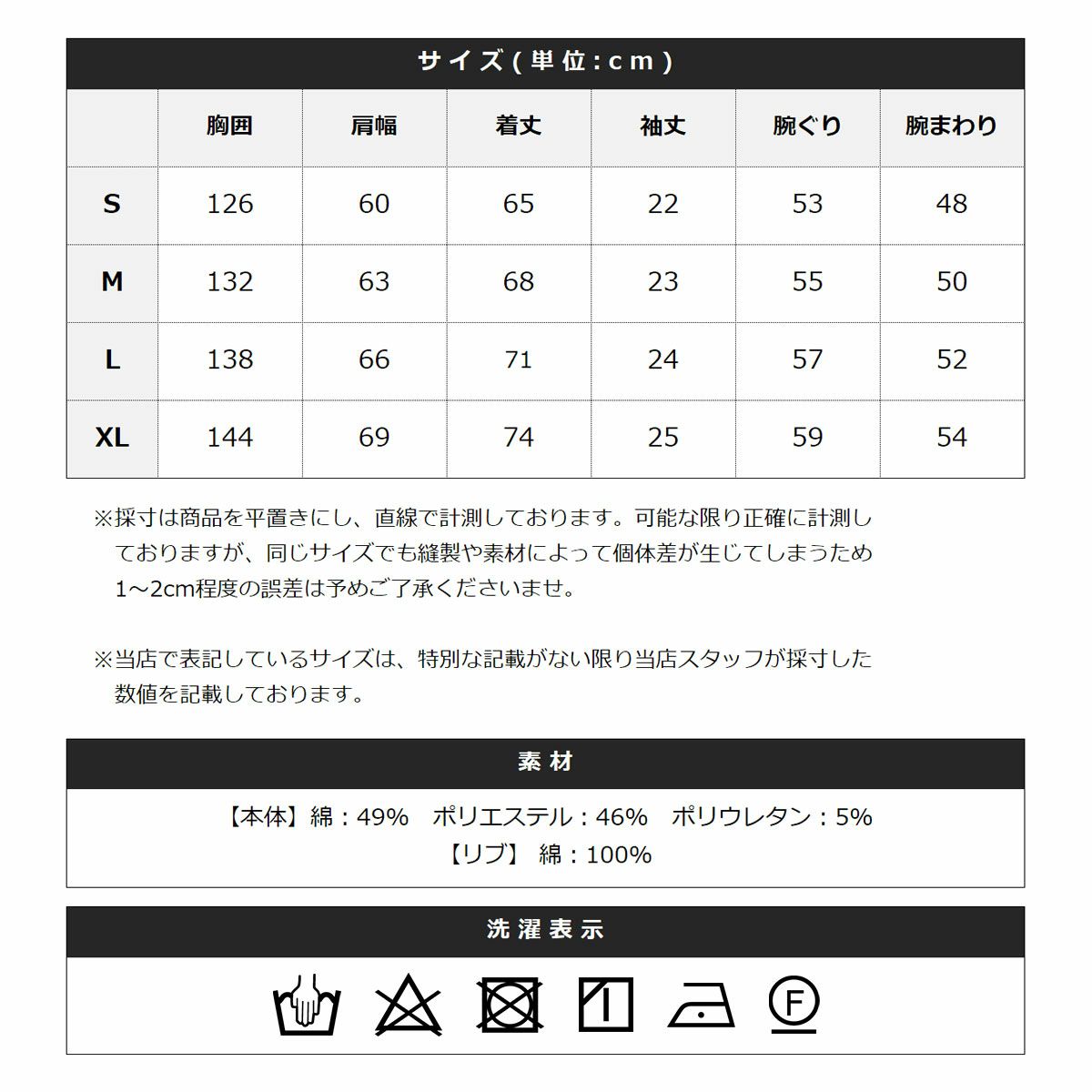 サイズ(単位:cm)

| | 胸囲 | 肩幅 | 着丈 | 袖丈 | 腕ぐり | 腕まわり |
|---|---|---|---|---|---|---|
| S | 126 | 60 | 65 | 22 | 53 | 48 |
| M | 132 | 63 | 68 | 23 | 55 | 50 |
| L | 138 | 66 | 71 | 24 | 57 | 52 |
| XL | 144 | 69 | 74 | 25 | 59 | 54 |

※採寸は商品を平置きにし、直線で計測しております。可能な限り正確に計測しておりますが、同じサイズでも縫製や素材によって個体差が生じてしまうため1～2cm程度の誤差は予めご了承くださいませ。

※当店で表記しているサイズは、特別な記載がない限り当店スタッフが採寸した数値を記載しております。

素材

【本体】綿：49%　ポリエステル：46%　ポリウレタン：5%
【リブ】 綿：100%

洗濯表示

F